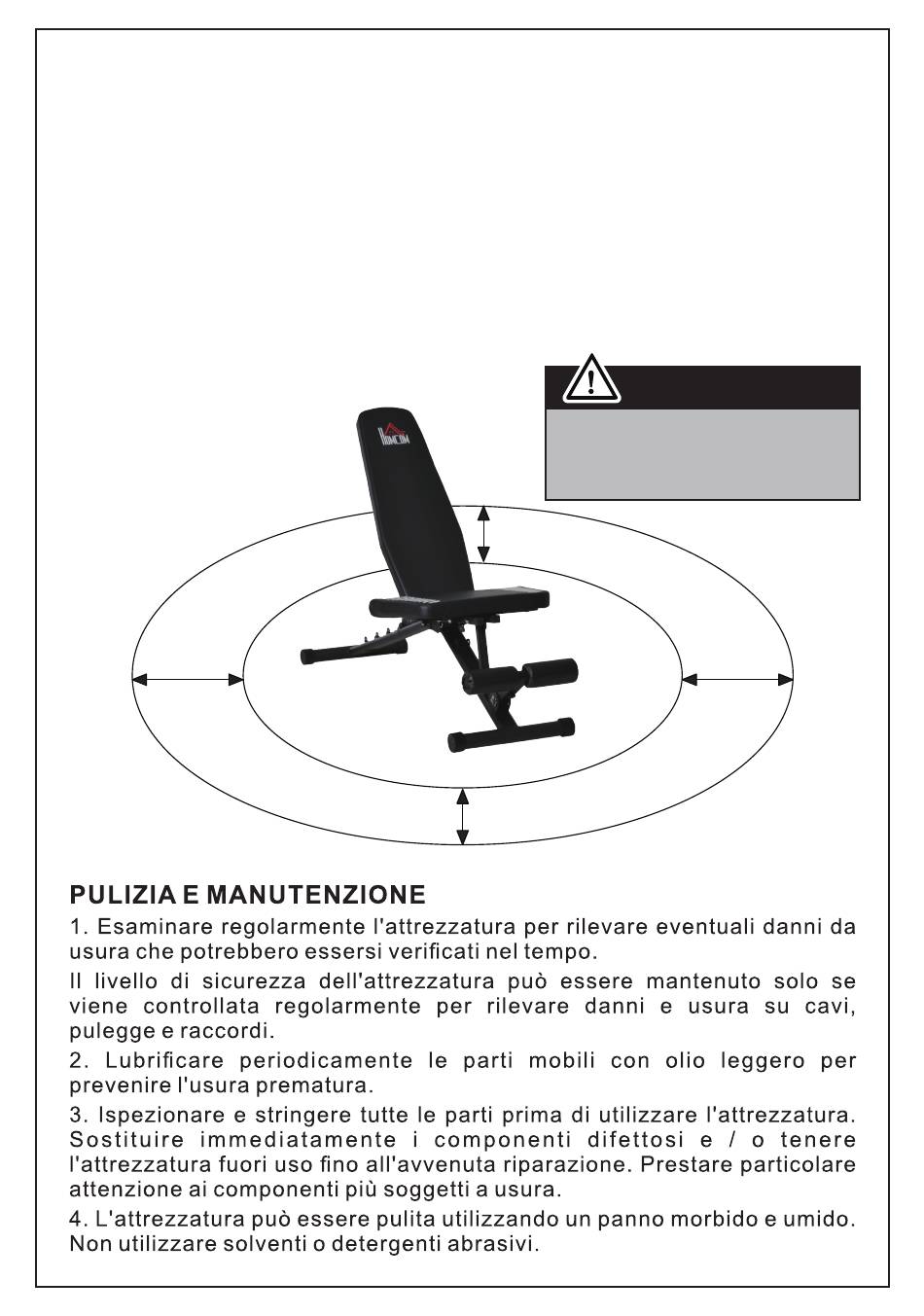 HOMCOM

PULIZIA E MANUTENZIONE

1. Esaminare regolarmente l'attrezzatura per rilevare eventuali danni da usura che potrebbero essersi verificati nel tempo.

Il livello di sicurezza dell'attrezzatura può essere mantenuto solo se viene controllata regolarmente per rilevare danni e usura su cavi, pulegge e raccordi.

2. Lubrificare periodicamente le parti mobili con olio leggero per prevenire l'usura prematura.

3. Ispezionare e stringere tutte le parti prima di utilizzare l'attrezzatura. Sostituire immediatamente i componenti difettosi e / o tenere l'attrezzatura fuori uso fino all'avvenuta riparazione. Prestare particolare attenzione ai componenti più soggetti a usura.

4. L'attrezzatura può essere pulita utilizzando un panno morbido e umido. Non utilizzare solventi o detergenti abrasivi.